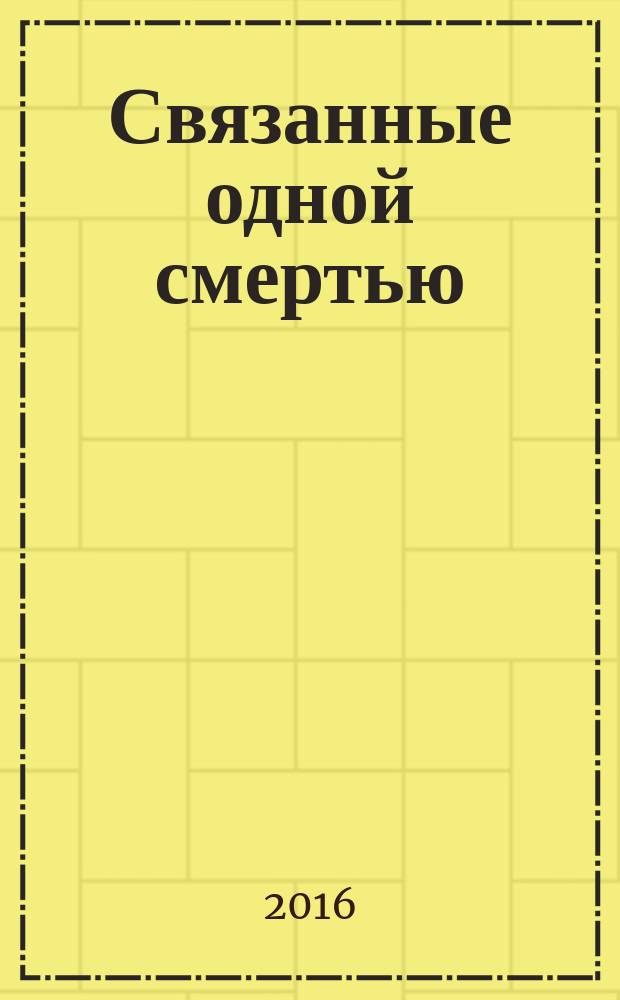 Связанные одной смертью

2016